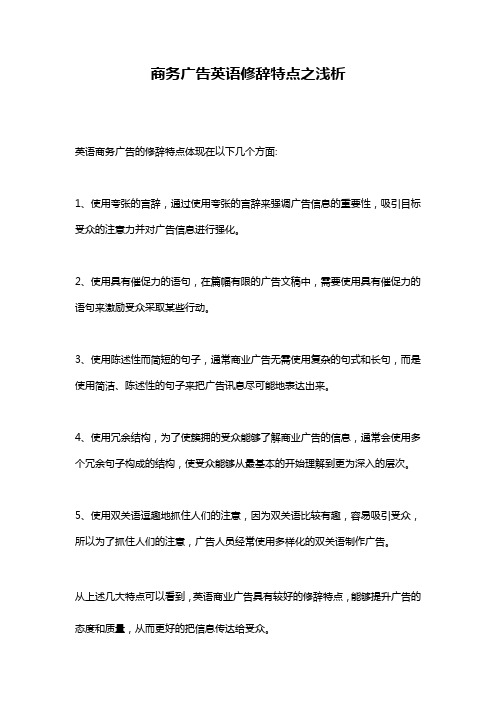 商务广告英语修辞特点之浅析

英语商务广告的修辞特点体现在以下几个方面:

1、使用夸张的言辞，通过使用夸张的言辞来强调广告信息的重要性，吸引目标受众的注意力并对广告信息进行强化。

2、使用具有催促力的语句，在篇幅有限的广告文稿中，需要使用具有催促力的语句来激励受众采取某些行动。

3、使用陈述性而简短的句子，通常商业广告无需使用复杂的句式和长句，而是使用简洁、陈述性的句子来把广告讯息尽可能地表达出来。

4、使用冗余结构，为了使簇拥的受众能够了解商业广告的信息，通常会使用多个冗余句子构成的结构，使受众能够从最基本的开始理解到更为深入的层次。

5、使用双关语逗趣地抓住人们的注意，因为双关语比较有趣，容易吸引受众，所以为了抓住人们的注意，广告人员经常使用多样化的双关语制作广告。

从上述几大特点可以看到，英语商业广告具有较好的修辞特点，能够提升广告的态度和质量，从而更好的把信息传达给受众。